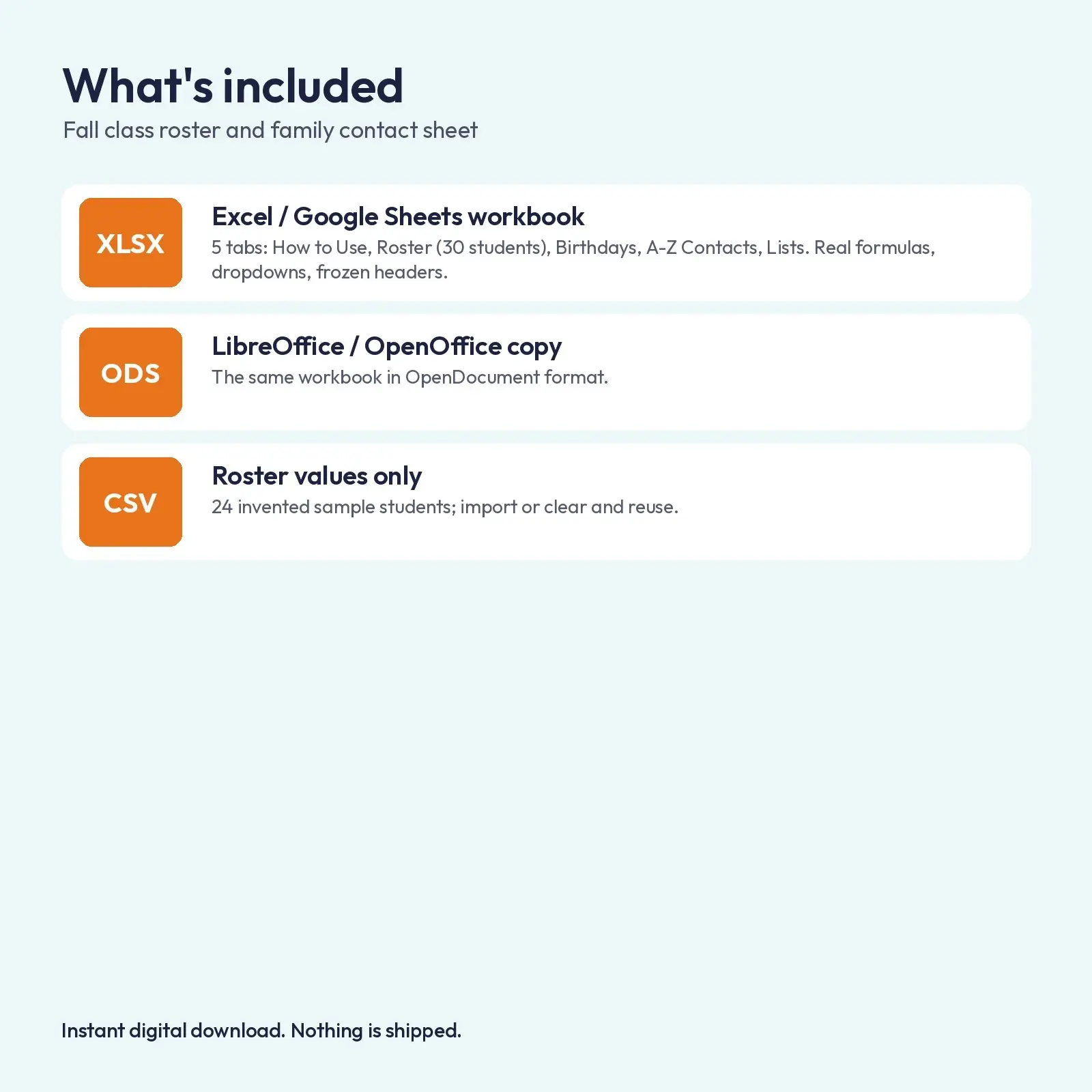 What's included
Fall class roster and family contact sheet

XLSX

Excel / Google Sheets workbook
5 tabs: How to Use, Roster (30 students), Birthdays, A-Z Contacts, Lists. Real formulas, dropdowns, frozen headers.

ODS

LibreOffice / OpenOffice copy
The same workbook in OpenDocument format.

CSV

Roster values only
24 invented sample students; import or clear and reuse.

Instant digital download. Nothing is shipped.